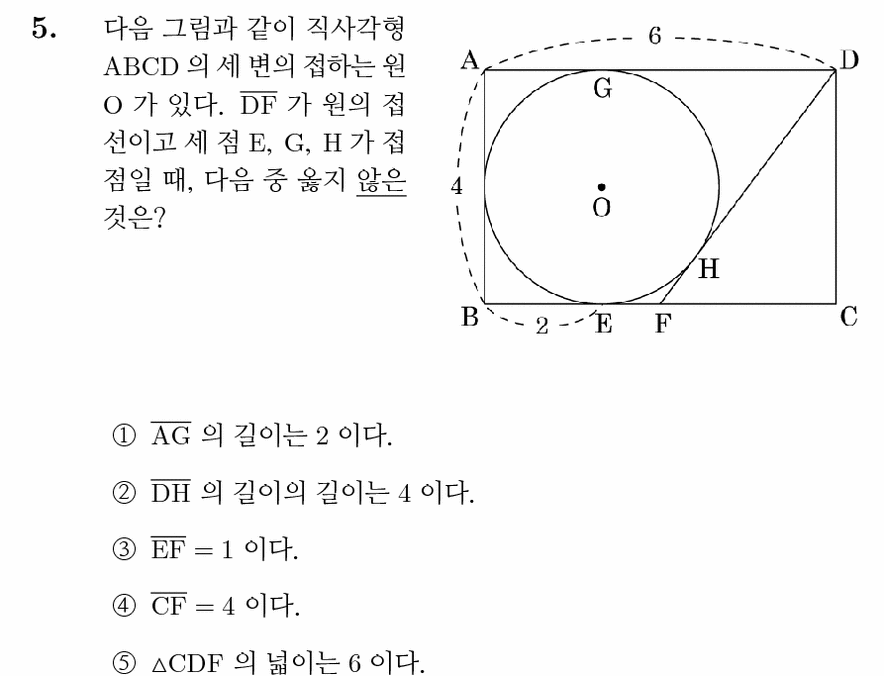 5. 다음 그림과 같이 직사각형 ABCD 의 세 변의 접하는 원 O 가 있다. $\overline{DF}$ 가 원의 접선이고 세 점 E, G, H 가 접점일 때, 다음 중 옳지 않은 것은?

6
A
D
G
4
O
H
B
2
E
F
C

① $\overline{AG}$ 의 길이는 2 이다.

② $\overline{DH}$ 의 길이의 길이는 4 이다.

③ $\overline{EF} = 1$ 이다.

④ $\overline{CF} = 4$ 이다.

⑤ $\triangle CDF$ 의 넓이는 6 이다.